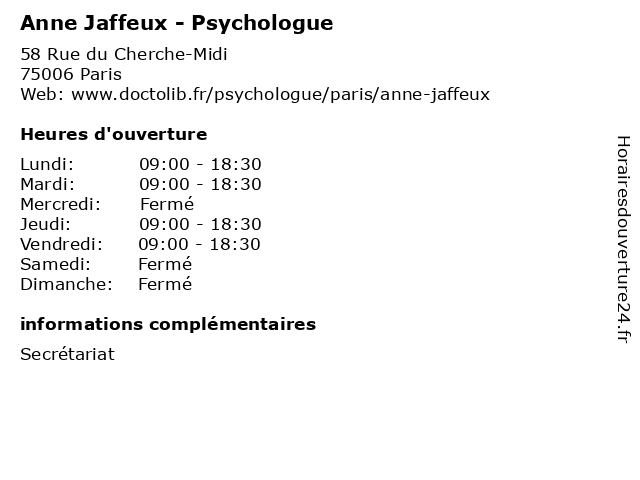 Anne Jaffeux - Psychologue

58 Rue du Cherche-Midi
75006 Paris
Web: www.doctolib.fr/psychologue/paris/anne-jaffeux

Heures d'ouverture

| | |
|---|---|
| Lundi: | 09:00 - 18:30 |
| Mardi: | 09:00 - 18:30 |
| Mercredi: | Fermé |
| Jeudi: | 09:00 - 18:30 |
| Vendredi: | 09:00 - 18:30 |
| Samedi: | Fermé |
| Dimanche: | Fermé |

informations complémentaires

Secrétariat

Horairesdouverture24.fr